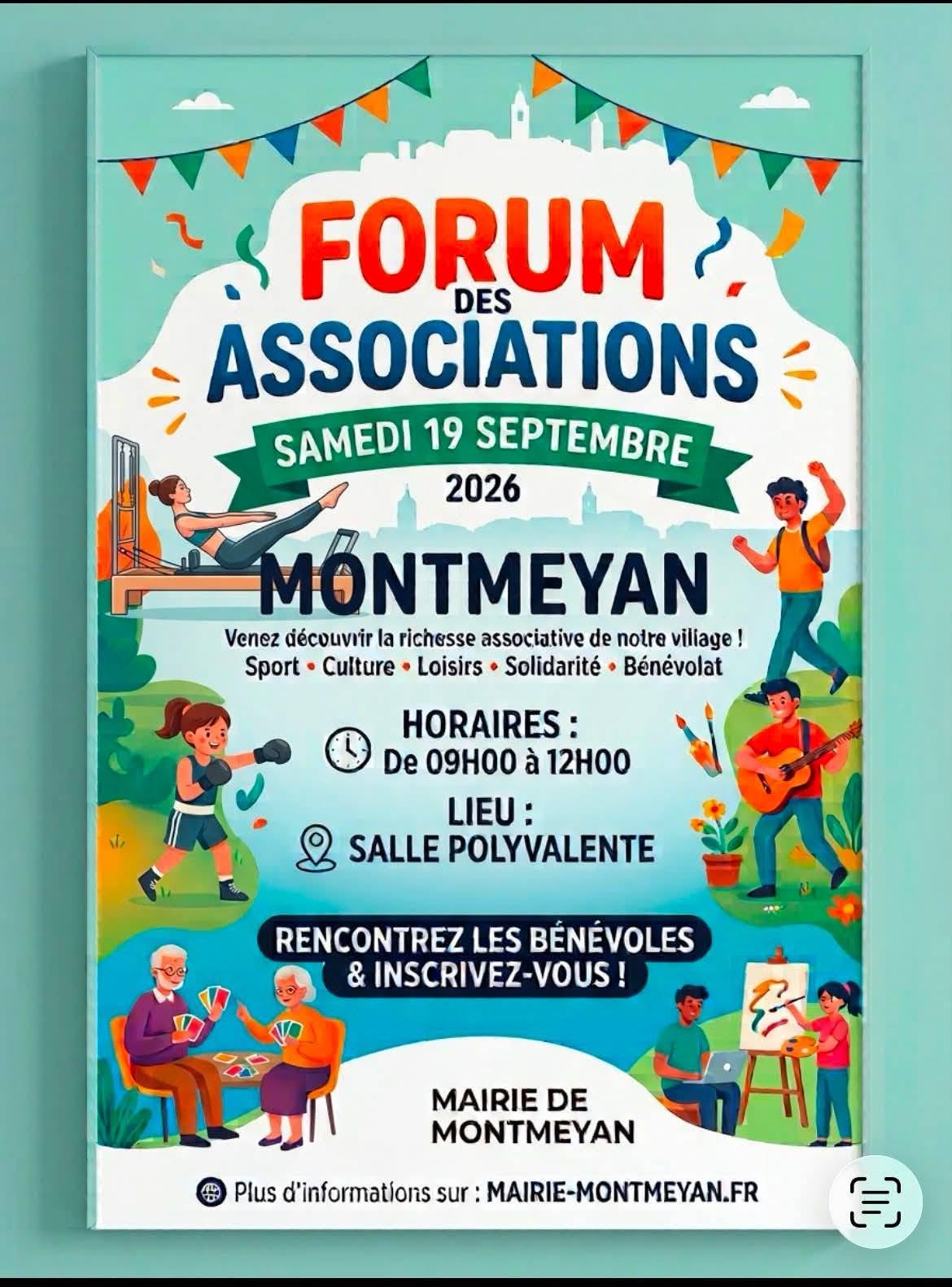 FORUM
DES
ASSOCIATIONS

SAMEDI 19 SEPTEMBRE
2026

MONTMEYAN

Venez découvrir la richesse associative de notre village !
Sport • Culture • Loisirs • Solidarité • Bénévolat

HORAIRES :
De 09H00 à 12H00

LIEU :
SALLE POLYVALENTE

RENCONTREZ LES BÉNÉVOLES
& INSCRIVEZ-VOUS !

MAIRIE DE
MONTMEYAN

Plus d'informations sur : MAIRIE-MONTMEYAN.FR